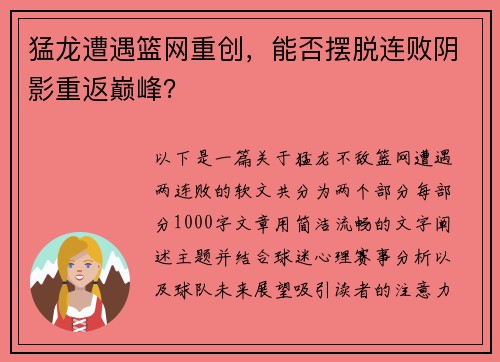 猛龙遭遇篮网重创，能否摆脱连败阴影重返巅峰?

以下是一篇关于猛龙不敌篮网遭遇两连败的软文共分为两个部分每部分1000字文章用简洁流畅的文字阐述主题并结合球迷心理赛事分析以及球队未来展望吸引读者的注意力